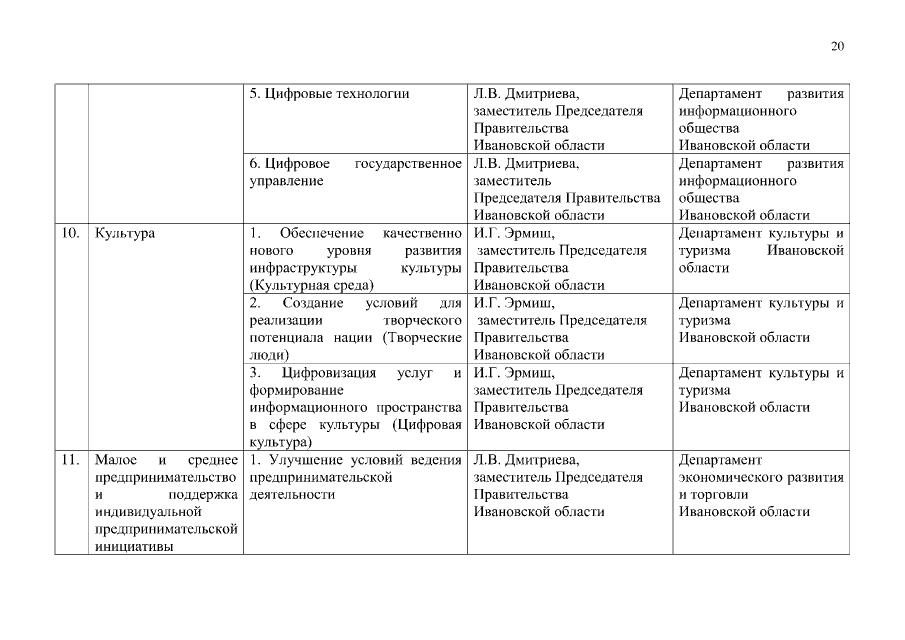 20

|  |  |  |  |  |
|---|---|---|---|---|
|  |  | 5. Цифровые технологии | Л.В. Дмитриева, заместитель Председателя Правительства Ивановской области | Департамент развития информационного общества Ивановской области |
|  |  | 6. Цифровое государственное управление | Л.В. Дмитриева, заместитель Председателя Правительства Ивановской области | Департамент развития информационного общества Ивановской области |
| 10. | Культура | 1. Обеспечение качественно нового уровня развития инфраструктуры культуры (Культурная среда) | И.Г. Эрмиш, заместитель Председателя Правительства Ивановской области | Департамент культуры и туризма Ивановской области |
|  |  | 2. Создание условий для реализации творческого потенциала нации (Творческие люди) | И.Г. Эрмиш, заместитель Председателя Правительства Ивановской области | Департамент культуры и туризма Ивановской области |
|  |  | 3. Цифровизация услуг и формирование информационного пространства в сфере культуры (Цифровая культура) | И.Г. Эрмиш, заместитель Председателя Правительства Ивановской области | Департамент культуры и туризма Ивановской области |
| 11. | Малое и среднее предпринимательство и поддержка индивидуальной предпринимательской инициативы | 1. Улучшение условий ведения предпринимательской деятельности | Л.В. Дмитриева, заместитель Председателя Правительства Ивановской области | Департамент экономического развития и торговли Ивановской области |